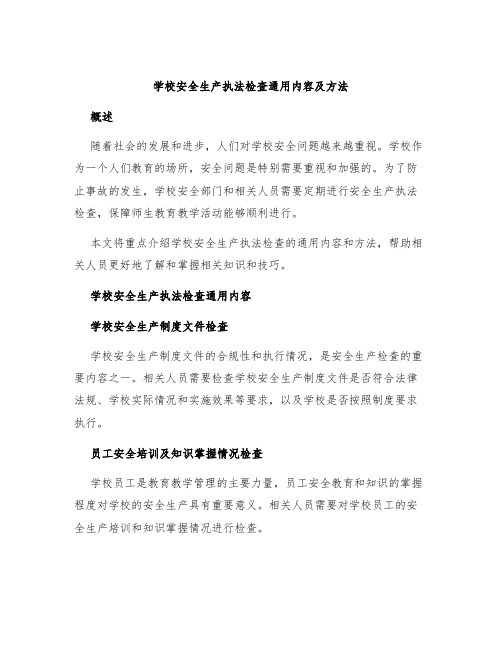 学校安全生产执法检查通用内容及方法

概述

随着社会的发展和进步，人们对学校安全问题越来越重视。学校作为一个人们教育的场所，安全问题是特别需要重视和加强的。为了防止事故的发生，学校安全部门和相关人员需要定期进行安全生产执法检查，保障师生教育教学活动能够顺利进行。

本文将重点介绍学校安全生产执法检查的通用内容和方法，帮助相关人员更好地了解和掌握相关知识和技巧。

学校安全生产执法检查通用内容

学校安全生产制度文件检查

学校安全生产制度文件的合规性和执行情况，是安全生产检查的重要内容之一。相关人员需要检查学校安全生产制度文件是否符合法律法规、学校实际情况和实施效果等要求，以及学校是否按照制度要求执行。

员工安全培训及知识掌握情况检查

学校员工是教育教学管理的主要力量，员工安全教育和知识的掌握程度对学校的安全生产具有重要意义。相关人员需要对学校员工的安全生产培训和知识掌握情况进行检查。